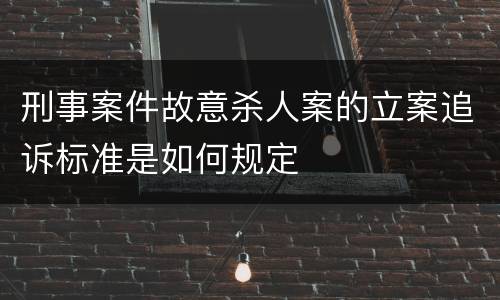 刑事案件故意杀人案的立案追诉标准是如何规定